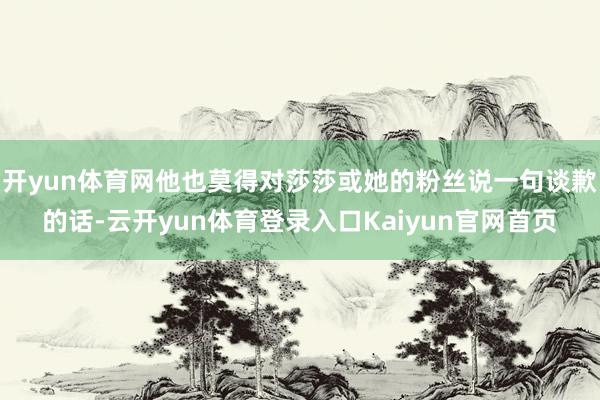 开yun体育网他也莫得对莎莎或她的粉丝说一句谈歉的话-云开yun体育登录入口Kaiyun官网首页